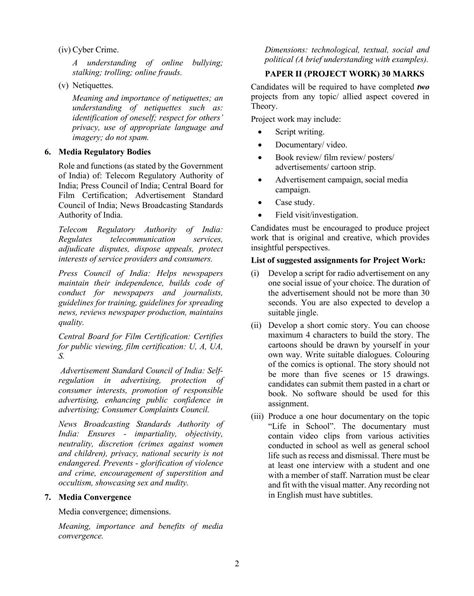 (iv) Cyber Crime.

A understanding of online bullying; stalking; trolling; online frauds.

(v) Netiquettes.

Meaning and importance of netiquettes; an understanding of netiquettes such as: identification of oneself; respect for others' privacy, use of appropriate language and imagery; do not spam.

6. Media Regulatory Bodies

Role and functions (as stated by the Government of India) of: Telecom Regulatory Authority of India; Press Council of India; Central Board for Film Certification; Advertisement Standard Council of India; News Broadcasting Standards Authority of India.

Telecom Regulatory Authority of India: Regulates telecommunication services, adjudicate disputes, dispose appeals, protect interests of service providers and consumers.

Press Council of India: Helps newspapers maintain their independence, builds code of conduct for newspapers and journalists, guidelines for training, guidelines for spreading news, reviews newspaper production, maintains quality.

Central Board for Film Certification: Certifies for public viewing, film certification: U, A, UA, S.

Advertisement Standard Council of India: Self-regulation in advertising, protection of consumer interests, promotion of responsible advertising, enhancing public confidence in advertising; Consumer Complaints Council.

News Broadcasting Standards Authority of India: Ensures - impartiality, objectivity, neutrality, discretion (crimes against women and children), privacy, national security is not endangered. Prevents - glorification of violence and crime, encouragement of superstition and occultism, showcasing sex and nudity.

7. Media Convergence

Media convergence; dimensions.

Meaning, importance and benefits of media convergence.

Dimensions: technological, textual, social and political (A brief understanding with examples).

PAPER II (PROJECT WORK) 30 MARKS

Candidates will be required to have completed two projects from any topic/ allied aspect covered in Theory.

Project work may include:

• Script writing.
• Documentary/ video.
• Book review/ film review/ posters/ advertisements/ cartoon strip.
• Advertisement campaign, social media campaign.
• Case study.
• Field visit/investigation.

Candidates must be encouraged to produce project work that is original and creative, which provides insightful perspectives.

List of suggested assignments for Project Work:

(i) Develop a script for radio advertisement on any one social issue of your choice. The duration of the advertisement should not be more than 30 seconds. You are also expected to develop a suitable jingle.

(ii) Develop a short comic story. You can choose maximum 4 characters to build the story. The cartoons should be drawn by yourself in your own way. Write suitable dialogues. Colouring of the comics is optional. The story should not be more than five scenes or 15 drawings. candidates can submit them pasted in a chart or book. No software should be used for this assignment.

(iii) Produce a one hour documentary on the topic "Life in School". The documentary must contain video clips from various activities conducted in school as well as general school life such as recess and dismissal. There must be at least one interview with a student and one with a member of staff. Narration must be clear and fit with the visual matter. Any recording not in English must have subtitles.

2